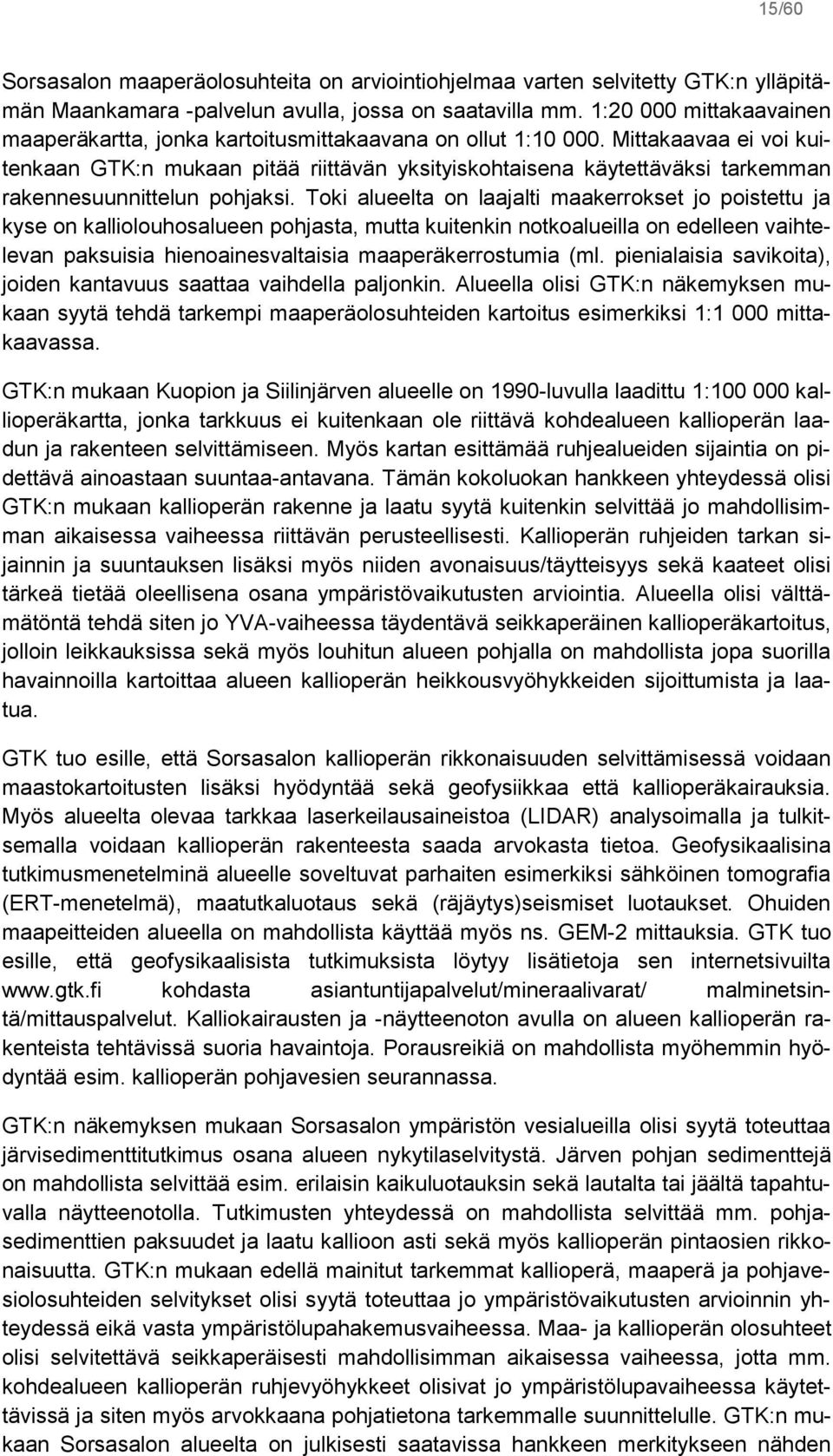 15/60

Sorsasalon maaperäolosuhteita on arviointiohjelmaa varten selvitetty GTK:n ylläpitämän Maankamara -palvelun avulla, jossa on saatavilla mm. 1:20 000 mittakaavainen maaperäkartta, jonka kartoitusmittakaavana on ollut 1:10 000. Mittakaavaa ei voi kuitenkaan GTK:n mukaan pitää riittävän yksityiskohtaisena käytettäväksi tarkemman rakennesuunnittelun pohjaksi. Toki alueelta on laajalti maakerrokset jo poistettu ja kyse on kalliolouhosalueen pohjasta, mutta kuitenkin notkoalueilla on edelleen vaihtelevan paksuisia hienoainesvaltaisia maaperäkerrostumia (ml. pienialaisia savikoita), joiden kantavuus saattaa vaihdella paljonkin. Alueella olisi GTK:n näkemyksen mukaan syytä tehdä tarkempi maaperäolosuhteiden kartoitus esimerkiksi 1:1 000 mittakaavassa.

GTK:n mukaan Kuopion ja Siilinjärven alueelle on 1990-luvulla laadittu 1:100 000 kallioperäkartta, jonka tarkkuus ei kuitenkaan ole riittävä kohdealueen kallioperän laadun ja rakenteen selvittämiseen. Myös kartan esittämää ruhjealueiden sijaintia on pidettävä ainoastaan suuntaa-antavana. Tämän kokoluokan hankkeen yhteydessä olisi GTK:n mukaan kallioperän rakenne ja laatu syytä kuitenkin selvittää jo mahdollisimman aikaisessa vaiheessa riittävän perusteellisesti. Kallioperän ruhjeiden tarkan sijainnin ja suuntauksen lisäksi myös niiden avonaisuus/täytteisyys sekä kaateet olisi tärkeä tietää oleellisena osana ympäristövaikutusten arviointia. Alueella olisi välttämätöntä tehdä siten jo YVA-vaiheessa täydentävä seikkaperäinen kallioperäkartoitus, jolloin leikkauksissa sekä myös louhitun alueen pohjalla on mahdollista jopa suorilla havainnoilla kartoittaa alueen kallioperän heikkousvyöhykkeiden sijoittumista ja laatua.

GTK tuo esille, että Sorsasalon kallioperän rikkonaisuuden selvittämisessä voidaan maastokartoitusten lisäksi hyödyntää sekä geofysiikkaa että kallioperäkairauksia. Myös alueelta olevaa tarkkaa laserkeilausaineistoa (LIDAR) analysoimalla ja tulkitsemalla voidaan kallioperän rakenteesta saada arvokasta tietoa. Geofysikaalisina tutkimusmenetelminä alueelle soveltuvat parhaiten esimerkiksi sähköinen tomografia (ERT-menetelmä), maatutkaluotaus sekä (räjäytys)seismiset luotaukset. Ohuiden maapeitteiden alueella on mahdollista käyttää myös ns. GEM-2 mittauksia. GTK tuo esille, että geofysikaalisista tutkimuksista löytyy lisätietoja sen internetsivuilta www.gtk.fi kohdasta asiantuntijapalvelut/mineraalivarat/ malminetsintä/mittauspalvelut. Kalliokairausten ja -näytteenoton avulla on alueen kallioperän rakenteista tehtävissä suoria havaintoja. Porausreikiä on mahdollista myöhemmin hyödyntää esim. kallioperän pohjavesien seurannassa.

GTK:n näkemyksen mukaan Sorsasalon ympäristön vesialueilla olisi syytä toteuttaa järvisedimenttitutkimus osana alueen nykytilaselvitystä. Järven pohjan sedimenttejä on mahdollista selvittää esim. erilaisin kaikuluotauksin sekä lautalta tai jäältä tapahtuvalla näytteenotolla. Tutkimusten yhteydessä on mahdollista selvittää mm. pohjasedimenttien paksuudet ja laatu kallioon asti sekä myös kallioperän pintaosien rikkonaisuutta. GTK:n mukaan edellä mainitut tarkemmat kallioperä, maaperä ja pohjavesiolosuhteiden selvitykset olisi syytä toteuttaa jo ympäristövaikutusten arvioinnin yhteydessä eikä vasta ympäristölupahakemusvaiheessa. Maa- ja kallioperän olosuhteet olisi selvitettävä seikkaperäisesti mahdollisimman aikaisessa vaiheessa, jotta mm. kohdealueen kallioperän ruhjevyöhykkeet olisivat jo ympäristölupavaiheessa käytettävissä ja siten myös arvokkaana pohjatietona tarkemmalle suunnittelulle. GTK:n mukaan Sorsasalon alueelta on julkisesti saatavissa hankkeen merkitykseen nähden